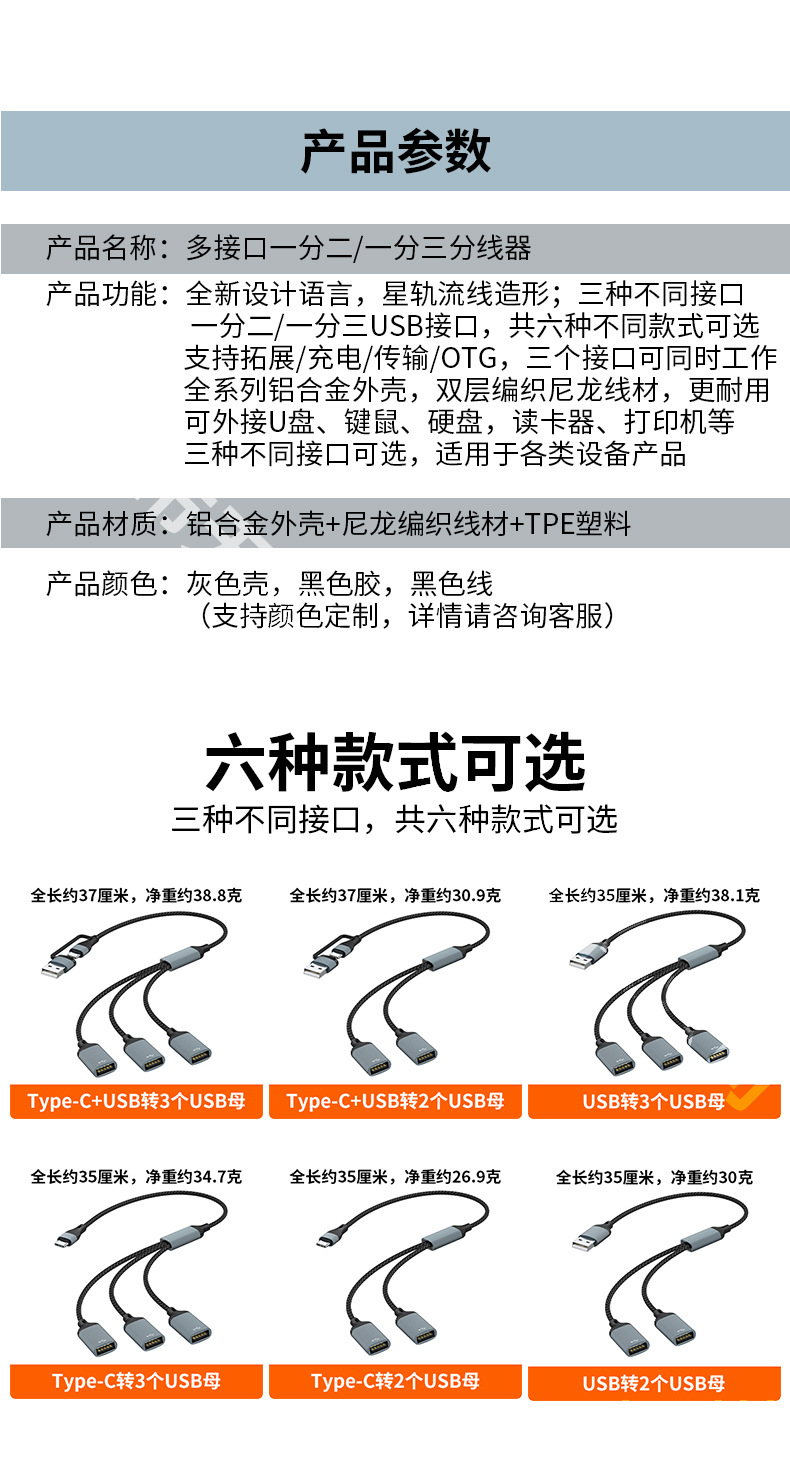 产品参数

产品名称：多接口一分二/一分三分线器

产品功能：全新设计语言，星轨流线造形；三种不同接口
一分二/一分三USB接口，共六种不同款式可选
支持拓展/充电/传输/OTG，三个接口可同时工作
全系列铝合金外壳，双层编织尼龙线材，更耐用
可外接U盘、键鼠、硬盘，读卡器、打印机等
三种不同接口可选，适用于各类设备产品

产品材质：铝合金外壳+尼龙编织线材+TPE塑料

产品颜色：灰色壳，黑色胶，黑色线
（支持颜色定制，详情请咨询客服）

六种款式可选
三种不同接口，共六种款式可选

全长约37厘米，净重约38.8克
Type-C+USB转3个USB母

全长约37厘米，净重约30.9克
Type-C+USB转2个USB母

全长约35厘米，净重约38.1克
USB转3个USB母

全长约35厘米，净重约34.7克
Type-C转3个USB母

全长约35厘米，净重约26.9克
Type-C转2个USB母

全长约35厘米，净重约30克
USB转2个USB母